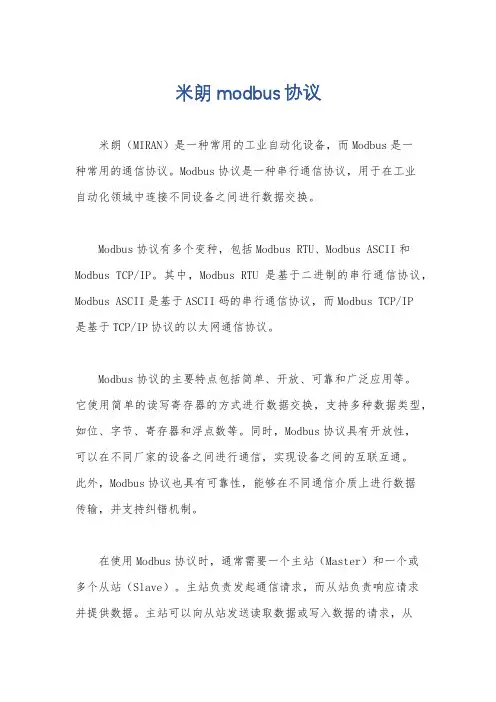 米朗 modbus 协议

米朗（MIRAN）是一种常用的工业自动化设备，而 Modbus 是一种常用的通信协议。Modbus 协议是一种串行通信协议，用于在工业自动化领域中连接不同设备之间进行数据交换。

Modbus 协议有多个变种，包括 Modbus RTU、Modbus ASCII 和 Modbus TCP/IP。其中，Modbus RTU 是基于二进制的串行通信协议，Modbus ASCII 是基于 ASCII 码的串行通信协议，而 Modbus TCP/IP 是基于 TCP/IP 协议的以太网通信协议。

Modbus 协议的主要特点包括简单、开放、可靠和广泛应用等。它使用简单的读写寄存器的方式进行数据交换，支持多种数据类型，如位、字节、寄存器和浮点数等。同时，Modbus 协议具有开放性，可以在不同厂家的设备之间进行通信，实现设备之间的互联互通。此外，Modbus 协议也具有可靠性，能够在不同通信介质上进行数据传输，并支持纠错机制。

在使用 Modbus 协议时，通常需要一个主站（Master）和一个或多个从站（Slave）。主站负责发起通信请求，而从站负责响应请求并提供数据。主站可以向从站发送读取数据或写入数据的请求，从